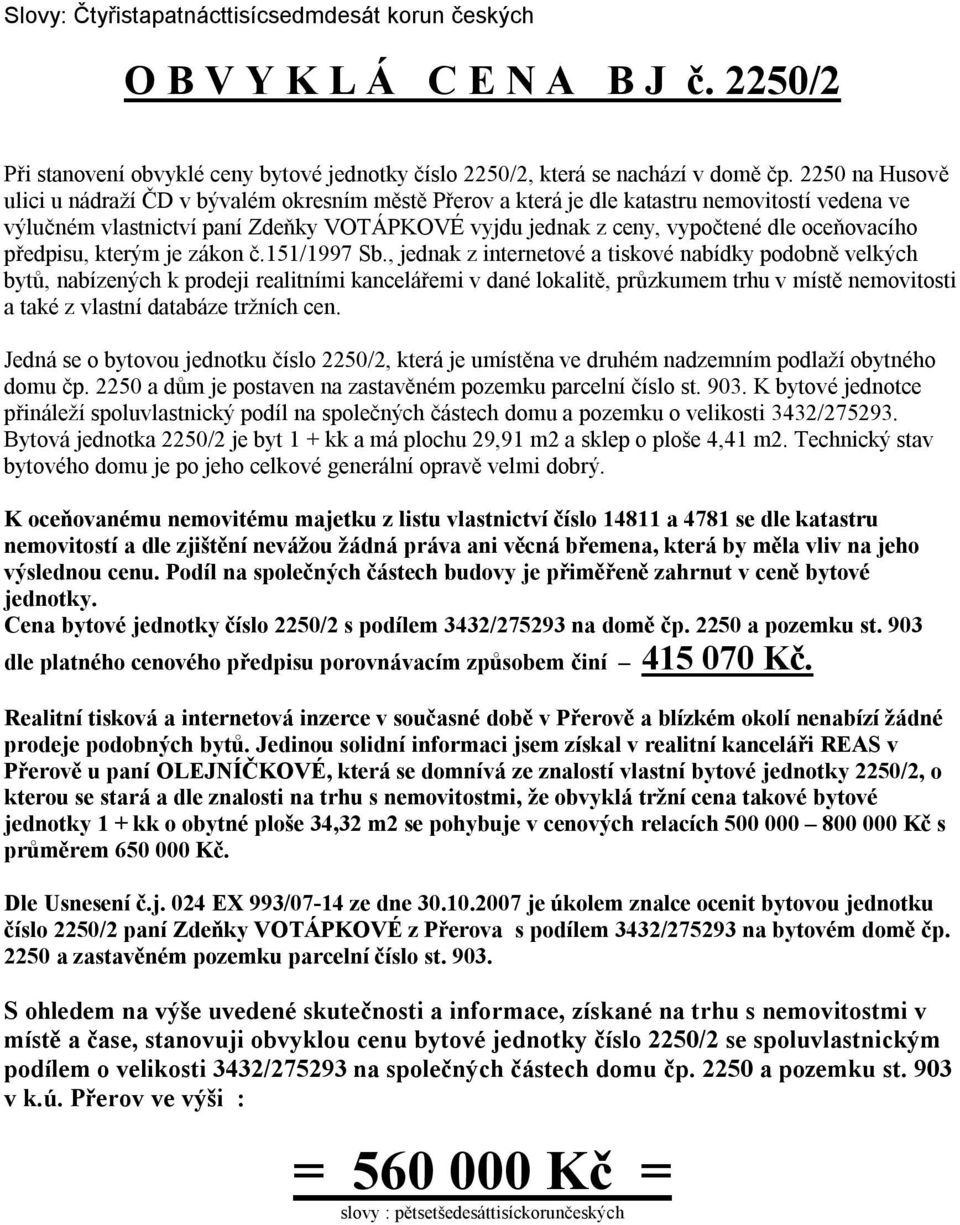 Slovy: Čtyřistapatnácttisícsedmdesát korun českých

O B V Y K L Á C E N A B J č. 2250/2

Při stanovení obvyklé ceny bytové jednotky číslo 2250/2, která se nachází v domě čp. 2250 na Husově ulici u nádraží ČD v bývalém okresním městě Přerov a která je dle katastru nemovitostí vedena ve výlučném vlastnictví paní Zdeňky VOTÁPKOVÉ vyjdu jednak z ceny, vypočtené dle oceňovacího předpisu, kterým je zákon č.151/1997 Sb., jednak z internetové a tiskové nabídky podobně velkých bytů, nabízených k prodeji realitními kancelářemi v dané lokalitě, průzkumem trhu v místě nemovitosti a také z vlastní databáze tržních cen.

Jedná se o bytovou jednotku číslo 2250/2, která je umístěna ve druhém nadzemním podlaží obytného domu čp. 2250 a dům je postaven na zastavěném pozemku parcelní číslo st. 903. K bytové jednotce přináleží spoluvlastnický podíl na společných částech domu a pozemku o velikosti 3432/275293. Bytová jednotka 2250/2 je byt 1 + kk a má plochu 29,91 m2 a sklep o ploše 4,41 m2. Technický stav bytového domu je po jeho celkové generální opravě velmi dobrý.

K oceňovanému nemovitému majetku z listu vlastnictví číslo 14811 a 4781 se dle katastru nemovitostí a dle zjištění nevážou žádná práva ani věcná břemena, která by měla vliv na jeho výslednou cenu. Podíl na společných částech budovy je přiměřeně zahrnut v ceně bytové jednotky.
Cena bytové jednotky číslo 2250/2 s podílem 3432/275293 na domě čp. 2250 a pozemku st. 903 dle platného cenového předpisu porovnávacím způsobem činí – 415 070 Kč.

Realitní tisková a internetová inzerce v současné době v Přerově a blízkém okolí nenabízí žádné prodeje podobných bytů. Jedinou solidní informaci jsem získal v realitní kanceláři REAS v Přerově u paní OLEJNÍČKOVÉ, která se domnívá ze znalostí vlastní bytové jednotky 2250/2, o kterou se stará a dle znalosti na trhu s nemovitostmi, že obvyklá tržní cena takové bytové jednotky 1 + kk o obytné ploše 34,32 m2 se pohybuje v cenových relacích 500 000 – 800 000 Kč s průměrem 650 000 Kč.

Dle Usnesení č.j. 024 EX 993/07-14 ze dne 30.10.2007 je úkolem znalce ocenit bytovou jednotku číslo 2250/2 paní Zdeňky VOTÁPKOVÉ z Přerova s podílem 3432/275293 na bytovém domě čp. 2250 a zastavěném pozemku parcelní číslo st. 903.

S ohledem na výše uvedené skutečnosti a informace, získané na trhu s nemovitostmi v místě a čase, stanovuji obvyklou cenu bytové jednotky číslo 2250/2 se spoluvlastnickým podílem o velikosti 3432/275293 na společných částech domu čp. 2250 a pozemku st. 903 v k.ú. Přerov ve výši :

= 560 000 Kč =
slovy : pětsetšedesáttisíckorunčeských